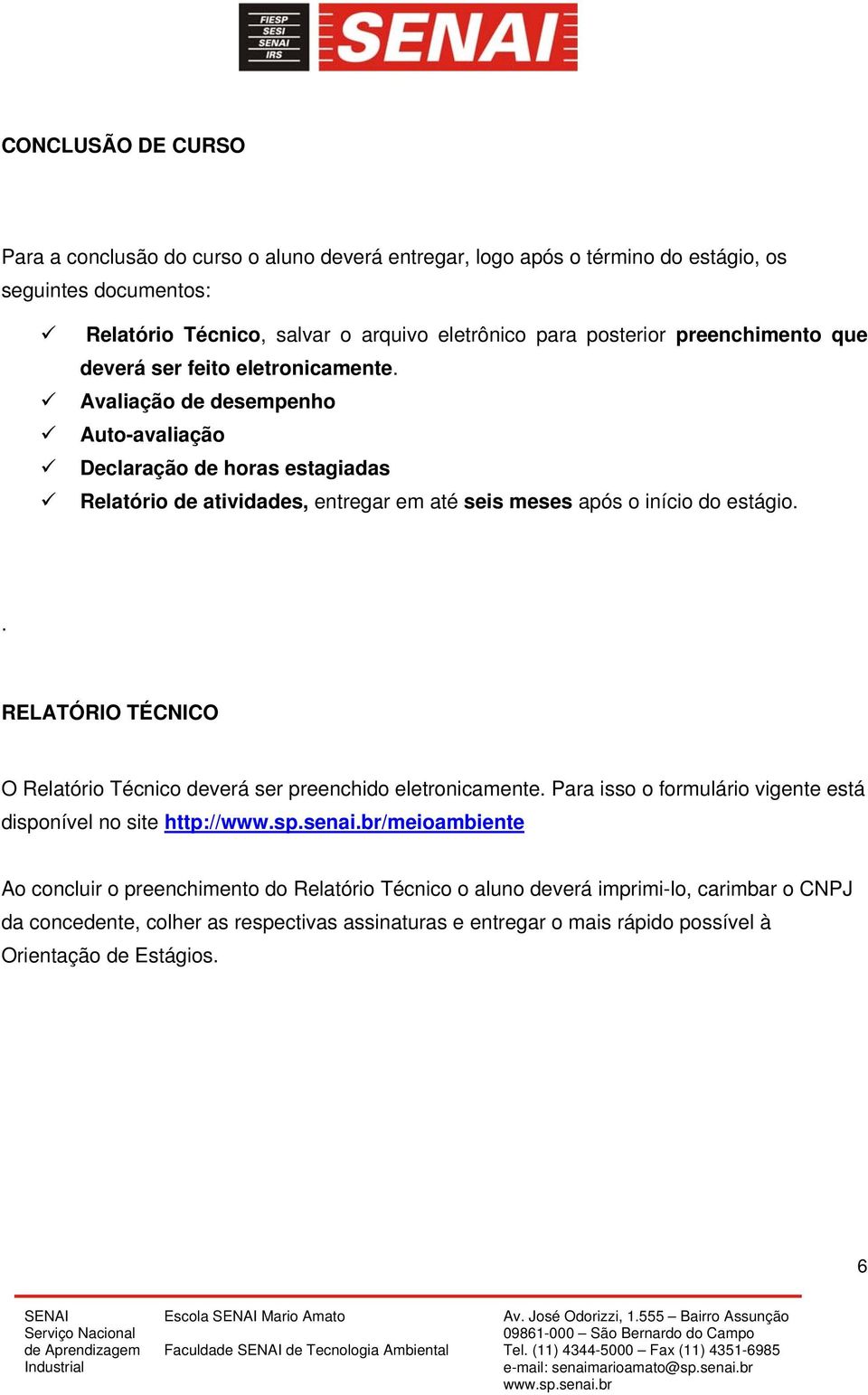 FIESP
SESI
SENAI
IRS
SENAI

CONCLUSÃO DE CURSO

Para a conclusão do curso o aluno deverá entregar, logo após o término do estágio, os seguintes documentos:

✓ Relatório Técnico, salvar o arquivo eletrônico para posterior preenchimento que deverá ser feito eletronicamente.
✓ Avaliação de desempenho
✓ Auto-avaliação
✓ Declaração de horas estagiadas
✓ Relatório de atividades, entregar em até seis meses após o início do estágio.

.

RELATÓRIO TÉCNICO

O Relatório Técnico deverá ser preenchido eletronicamente. Para isso o formulário vigente está disponível no site http://www.sp.senai.br/meioambiente

Ao concluir o preenchimento do Relatório Técnico o aluno deverá imprimi-lo, carimbar o CNPJ da concedente, colher as respectivas assinaturas e entregar o mais rápido possível à Orientação de Estágios.

6

SENAI
Serviço Nacional
de Aprendizagem
Industrial

Escola SENAI Mario Amato

Faculdade SENAI de Tecnologia Ambiental

Av. José Odorizzi, 1.555 – Bairro Assunção
09861-000 – São Bernardo do Campo
Tel. (11) 4344-5000 – Fax (11) 4351-6985
e-mail: senaimarioamato@sp.senai.br
www.sp.senai.br